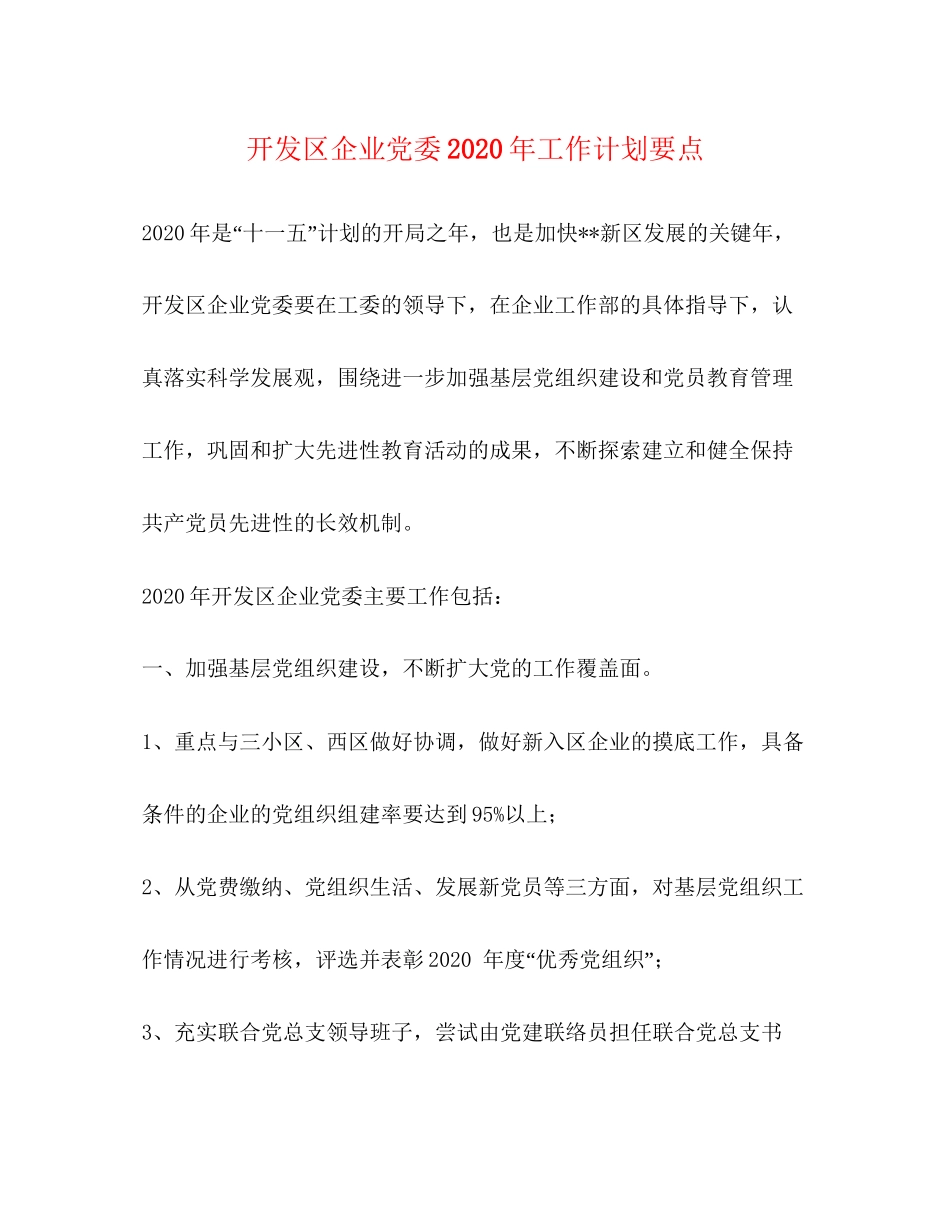 开发区企业党委2020年工作计划要点

2020年是“十一五”计划的开局之年，也是加快**新区发展的关键年，开发区企业党委要在工委的领导下，在企业工作部的具体指导下，认真落实科学发展观，围绕进一步加强基层党组织建设和党员教育管理工作，巩固和扩大先进性教育活动的成果，不断探索建立和健全保持共产党员先进性的长效机制。

2020年开发区企业党委主要工作包括：

一、加强基层党组织建设，不断扩大党的工作覆盖面。

1、重点与三小区、西区做好协调，做好新入区企业的摸底工作，具备条件的企业的党组织组建率要达到95%以上；

2、从党费缴纳、党组织生活、发展新党员等三方面，对基层党组织工作情况进行考核，评选并表彰2020 年度“优秀党组织”；

3、充实联合党总支领导班子，尝试由党建联络员担任联合党总支书